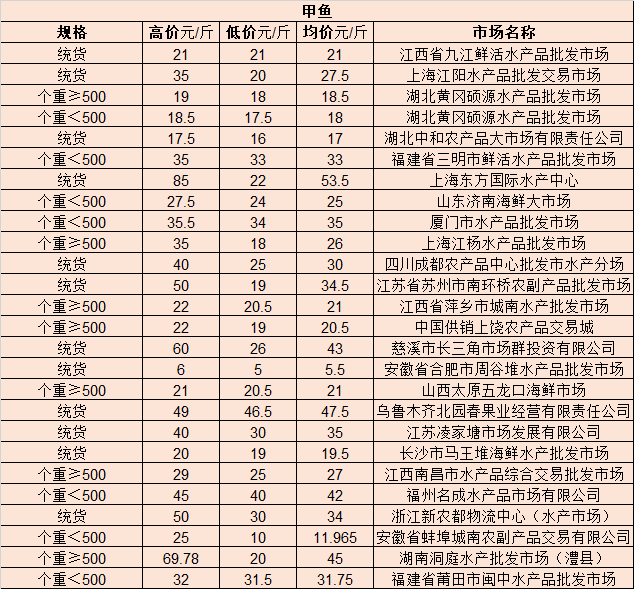 甲鱼

| 规格 | 高价元/斤 | 低价元/斤 | 均价元/斤 | 市场名称 |
|---|---|---|---|---|
| 统货 | 21 | 21 | 21 | 江西省九江鲜活水产品批发市场 |
| 统货 | 35 | 20 | 27.5 | 上海江阳水产品批发交易市场 |
| 个重≥500 | 19 | 18 | 18.5 | 湖北黄冈硕源水产品批发市场 |
| 个重＜500 | 18.5 | 17.5 | 18 | 湖北黄冈硕源水产品批发市场 |
| 统货 | 17.5 | 16 | 17 | 湖北中和农产品大市场有限责任公司 |
| 个重＜500 | 35 | 33 | 33 | 福建省三明市鲜活水产品批发市场 |
| 统货 | 85 | 22 | 53.5 | 上海东方国际水产中心 |
| 个重＜500 | 27.5 | 24 | 25 | 山东济南海鲜大市场 |
| 个重＜500 | 35.5 | 34 | 35 | 厦门市水产品批发市场 |
| 个重≥500 | 35 | 18 | 26 | 上海江杨水产品批发市场 |
| 统货 | 40 | 25 | 30 | 四川成都农产品中心批发市水产分场 |
| 统货 | 50 | 19 | 34.5 | 江苏省苏州市南环桥农副产品批发市场 |
| 个重≥500 | 22 | 20.5 | 21 | 江西省萍乡市城南水产批发市场 |
| 个重≥500 | 22 | 19 | 20.5 | 中国供销上饶农产品交易城 |
| 统货 | 60 | 26 | 43 | 慈溪市长三角市场群投资有限公司 |
| 统货 | 6 | 5 | 5.5 | 安徽省合肥市周谷堆水产品批发市场 |
| 个重≥500 | 21 | 20.5 | 21 | 山西太原五龙口海鲜市场 |
| 统货 | 49 | 46.5 | 47.5 | 乌鲁木齐北园春果业经营有限责任公司 |
| 统货 | 40 | 30 | 35 | 江苏凌家塘市场发展有限公司 |
| 统货 | 20 | 19 | 19.5 | 长沙市马王堆海鲜水产批发市场 |
| 个重≥500 | 29 | 25 | 27 | 江西南昌市水产品综合交易批发市场 |
| 个重＜500 | 45 | 40 | 42 | 福州名成水产品市场有限公司 |
| 统货 | 50 | 30 | 34 | 浙江新农都物流中心（水产市场） |
| 个重＜500 | 25 | 10 | 11.965 | 安徽省蚌埠城南农副产品交易有限公司 |
| 个重≥500 | 69.78 | 20 | 45 | 湖南洞庭水产批发市场（澧县） |
| 个重＜500 | 32 | 31.5 | 31.75 | 福建省莆田市闽中水产品批发市场 |